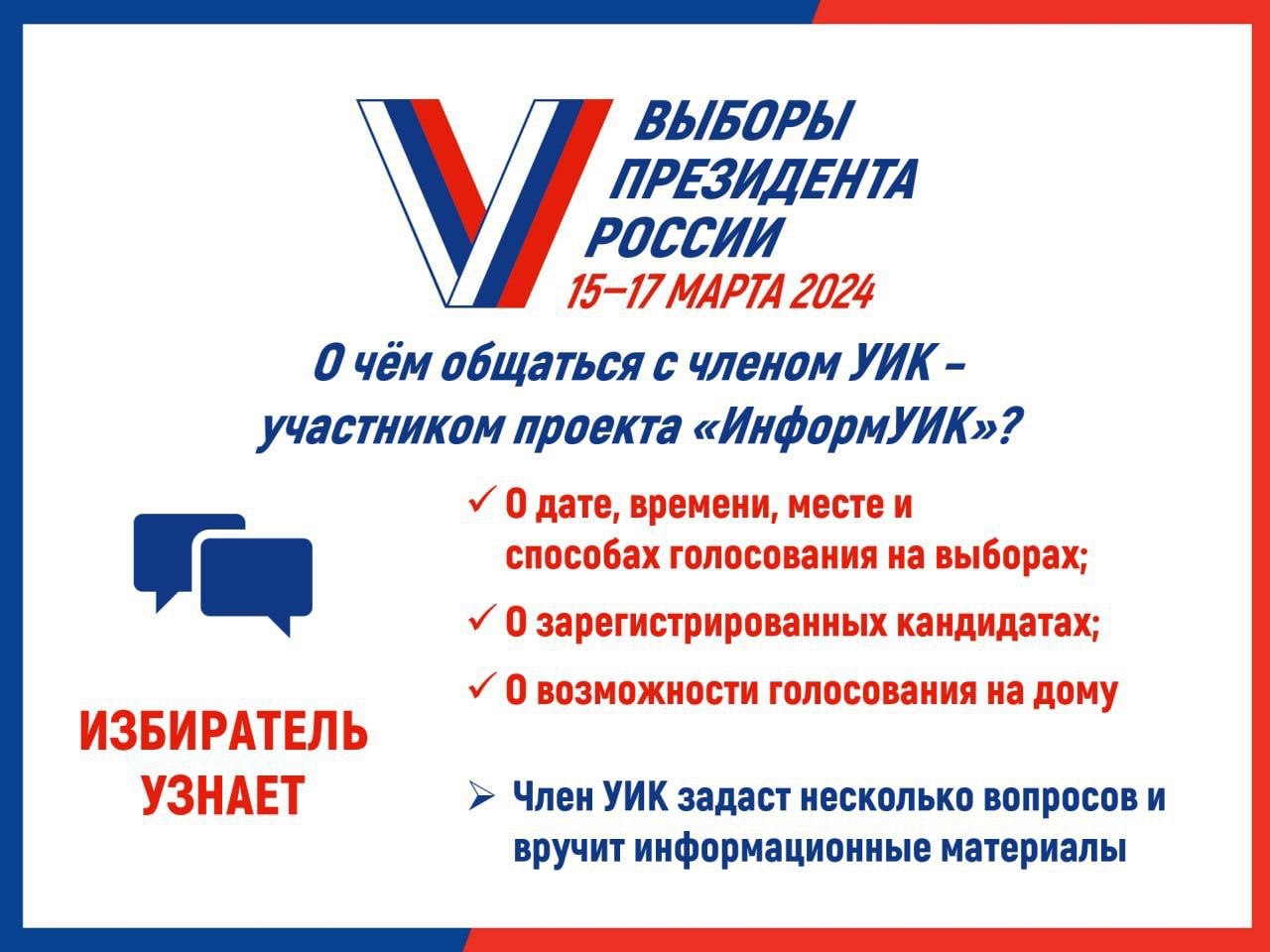 ВЫБОРЫ ПРЕЗИДЕНТА РОССИИ
15–17 МАРТА 2024

О чём общаться с членом УИК – участником проекта «ИнформУИК»?

ИЗБИРАТЕЛЬ УЗНАЕТ

✓ О дате, времени, месте и способах голосования на выборах;

✓ О зарегистрированных кандидатах;

✓ О возможности голосования на дому

➢ Член УИК задаст несколько вопросов и вручит информационные материалы